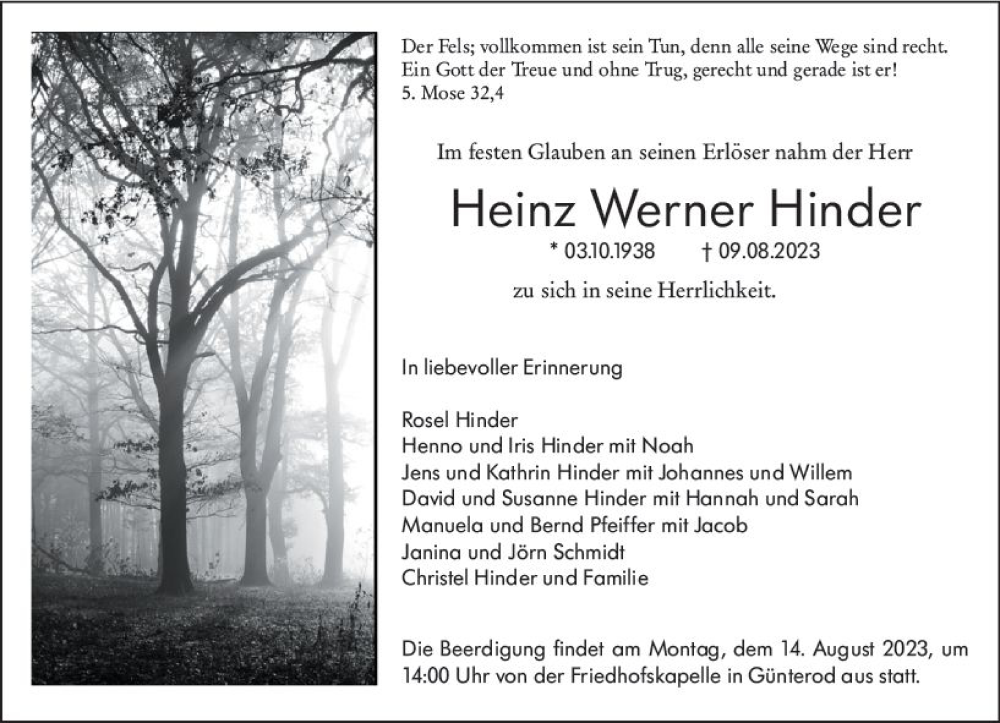 Der Fels; vollkommen ist sein Tun, denn alle seine Wege sind recht. Ein Gott der Treue und ohne Trug, gerecht und gerade ist er!
5. Mose 32,4

Im festen Glauben an seinen Erlöser nahm der Herr

Heinz Werner Hinder

* 03.10.1938 † 09.08.2023

zu sich in seine Herrlichkeit.

In liebevoller Erinnerung

Rosel Hinder
Henno und Iris Hinder mit Noah
Jens und Kathrin Hinder mit Johannes und Willem
David und Susanne Hinder mit Hannah und Sarah
Manuela und Bernd Pfeiffer mit Jacob
Janina und Jörn Schmidt
Christel Hinder und Familie

Die Beerdigung findet am Montag, dem 14. August 2023, um 14:00 Uhr von der Friedhofskapelle in Günterod aus statt.